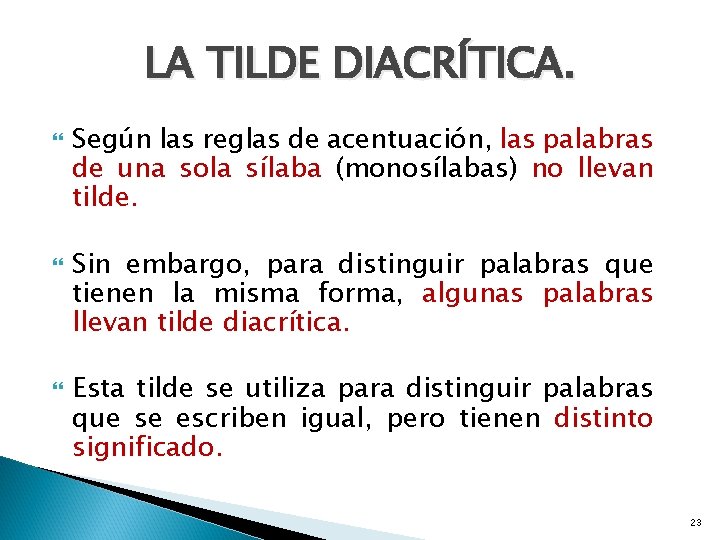 LA TILDE DIACRÍTICA.

Según las reglas de acentuación, las palabras de una sola sílaba (monosílabas) no llevan tilde.

Sin embargo, para distinguir palabras que tienen la misma forma, algunas palabras llevan tilde diacrítica.

Esta tilde se utiliza para distinguir palabras que se escriben igual, pero tienen distinto significado.

23